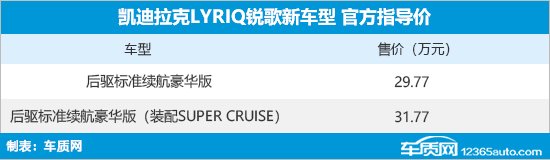 凯迪拉克LYRIQ锐歌新车型 官方指导价

| 车型 | 售价（万元） |
|---|---|
| 后驱标准续航豪华版 | 29.77 |
| 后驱标准续航豪华版（装配SUPER CRUISE） | 31.77 |

制表：车质网

车质网 12365auto.com